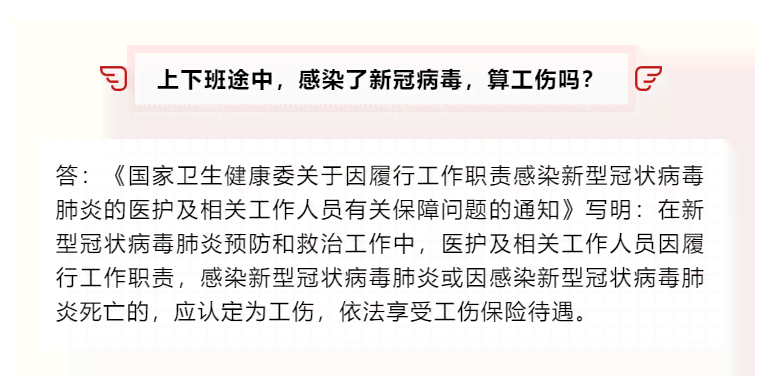 上下班途中，感染了新冠病毒，算工伤吗？

答：《国家卫生健康委关于因履行工作职责感染新型冠状病毒肺炎的医护及相关工作人员有关保障问题的通知》写明：在新型冠状病毒肺炎预防和救治工作中，医护及相关工作人员因履行工作职责，感染新型冠状病毒肺炎或因感染新型冠状病毒肺炎死亡的，应认定为工伤，依法享受工伤保险待遇。